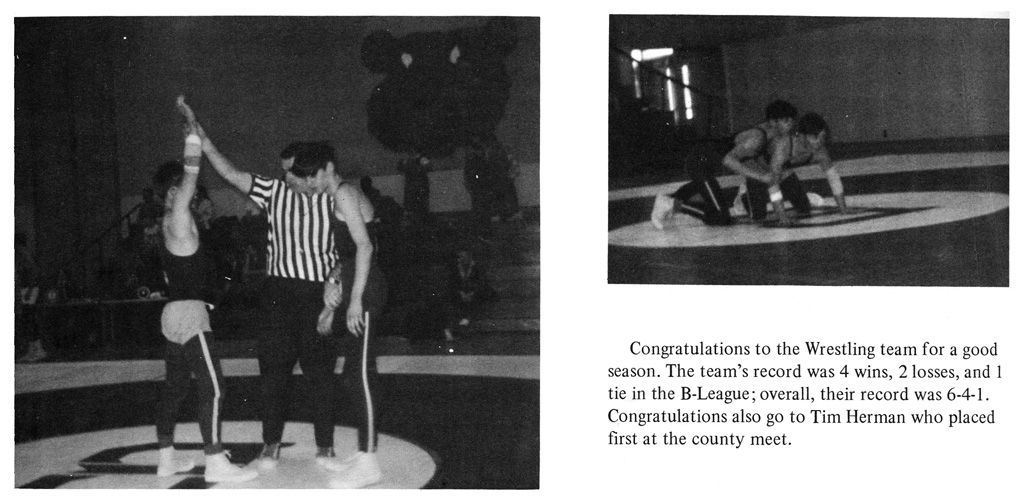 Congratulations to the Wrestling team for a good season. The team's record was 4 wins, 2 losses, and 1 tie in the B-League; overall, their record was 6-4-1. Congratulations also go to Tim Herman who placed first at the county meet.